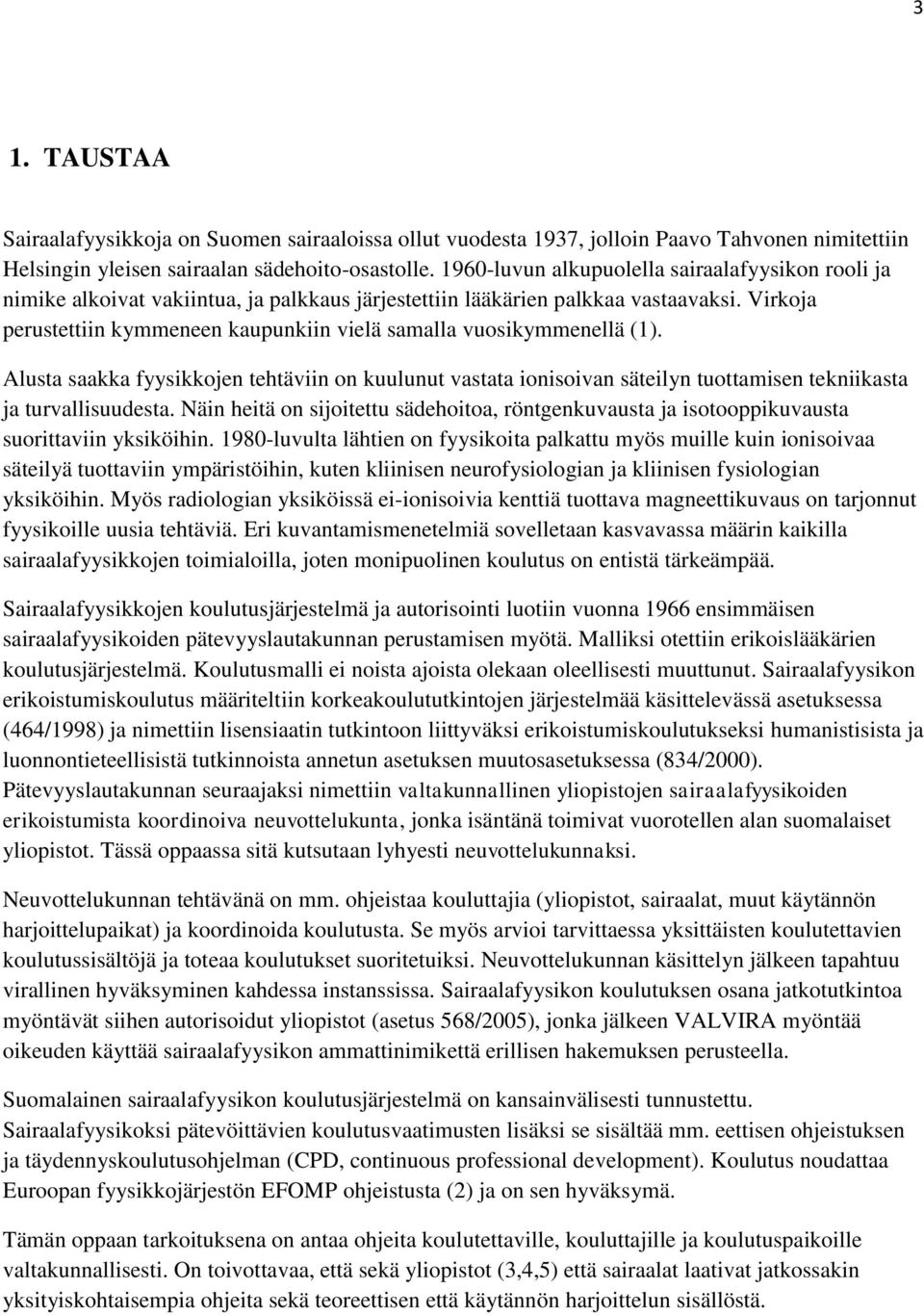 3

1. TAUSTAA

Sairaalafyysikkoja on Suomen sairaaloissa ollut vuodesta 1937, jolloin Paavo Tahvonen nimitettiin Helsingin yleisen sairaalan sädehoito-osastolle. 1960-luvun alkupuolella sairaalafyysikon rooli ja nimike alkoivat vakiintua, ja palkkaus järjestettiin lääkärien palkkaa vastaavaksi. Virkoja perustettiin kymmeneen kaupunkiin vielä samalla vuosikymmenellä (1).

Alusta saakka fyysikkojen tehtäviin on kuulunut vastata ionisoivan säteilyn tuottamisen tekniikasta ja turvallisuudesta. Näin heitä on sijoitettu sädehoitoa, röntgenkuvausta ja isotooppikuvausta suorittaviin yksiköihin. 1980-luvulta lähtien on fyysikoita palkattu myös muille kuin ionisoivaa säteilyä tuottaviin ympäristöihin, kuten kliinisen neurofysiologian ja kliinisen fysiologian yksiköihin. Myös radiologian yksiköissä ei-ionisoivia kenttiä tuottava magneettikuvaus on tarjonnut fyysikoille uusia tehtäviä. Eri kuvantamismenetelmiä sovelletaan kasvavassa määrin kaikilla sairaalafyysikkojen toimialoilla, joten monipuolinen koulutus on entistä tärkeämpää.

Sairaalafyysikkojen koulutusjärjestelmä ja autorisointi luotiin vuonna 1966 ensimmäisen sairaalafyysikoiden pätevyyslautakunnan perustamisen myötä. Malliksi otettiin erikoislääkärien koulutusjärjestelmä. Koulutusmalli ei noista ajoista olekaan oleellisesti muuttunut. Sairaalafyysikon erikoistumiskoulutus määriteltiin korkeakoulututkintojen järjestelmää käsittelevässä asetuksessa (464/1998) ja nimettiin lisensiaatin tutkintoon liittyväksi erikoistumiskoulutukseksi humanistisista ja luonnontieteellisistä tutkinnoista annetun asetuksen muutosasetuksessa (834/2000). Pätevyyslautakunnan seuraajaksi nimettiin valtakunnallinen yliopistojen sairaalafyysikoiden erikoistumista koordinoiva neuvottelukunta, jonka isäntänä toimivat vuorotellen alan suomalaiset yliopistot. Tässä oppaassa sitä kutsutaan lyhyesti neuvottelukunnaksi.

Neuvottelukunnan tehtävänä on mm. ohjeistaa kouluttajia (yliopistot, sairaalat, muut käytännön harjoittelupaikat) ja koordinoida koulutusta. Se myös arvioi tarvittaessa yksittäisten koulutettavien koulutussisältöjä ja toteaa koulutukset suoritetuiksi. Neuvottelukunnan käsittelyn jälkeen tapahtuu virallinen hyväksyminen kahdessa instanssissa. Sairaalafyysikon koulutuksen osana jatkotutkintoa myöntävät siihen autorisoidut yliopistot (asetus 568/2005), jonka jälkeen VALVIRA myöntää oikeuden käyttää sairaalafyysikon ammattinimikettä erillisen hakemuksen perusteella.

Suomalainen sairaalafyysikon koulutusjärjestelmä on kansainvälisesti tunnustettu. Sairaalafyysikoksi pätevöittävien koulutusvaatimusten lisäksi se sisältää mm. eettisen ohjeistuksen ja täydennyskoulutusohjelman (CPD, continuous professional development). Koulutus noudattaa Euroopan fyysikkojärjestön EFOMP ohjeistusta (2) ja on sen hyväksymä.

Tämän oppaan tarkoituksena on antaa ohjeita koulutettaville, kouluttajille ja koulutuspaikoille valtakunnallisesti. On toivottavaa, että sekä yliopistot (3,4,5) että sairaalat laativat jatkossakin yksityiskohtaisempia ohjeita sekä teoreettisen että käytännön harjoittelun sisällöstä.